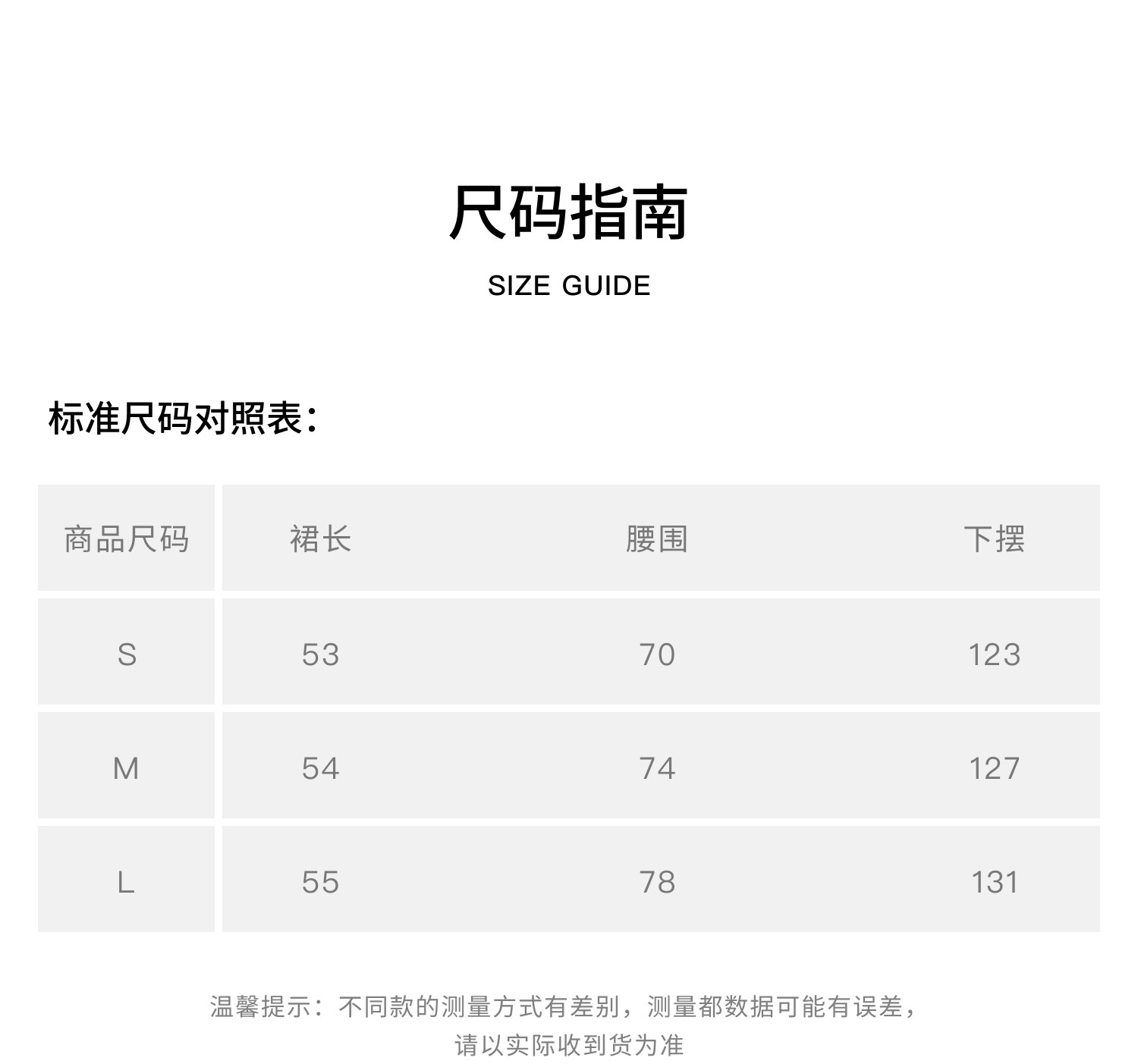 尺码指南

SIZE GUIDE

标准尺码对照表：

| 商品尺码 | 裙长 | 腰围 | 下摆 |
|---|---|---|---|
| S | 53 | 70 | 123 |
| M | 54 | 74 | 127 |
| L | 55 | 78 | 131 |

温馨提示：不同款的测量方式有差别，测量都数据可能有误差，请以实际收到货为准